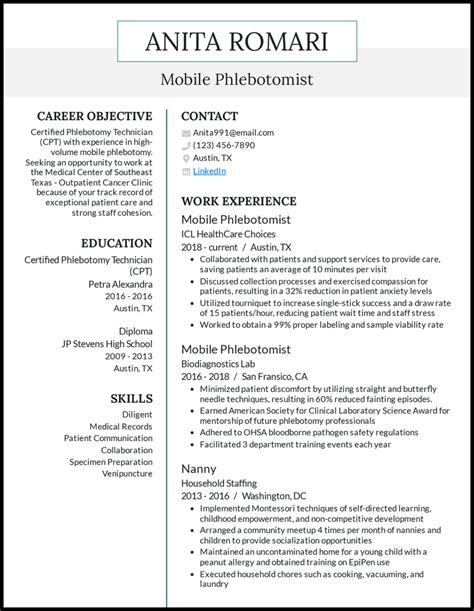 ANITA ROMARI

Mobile Phlebotomist

CAREER OBJECTIVE

Certified Phlebotomy Technician (CPT) with experience in high-volume mobile phlebotomy. Seeking an opportunity to work at the Medical Center of Southeast Texas - Outpatient Cancer Clinic because of your track record of exceptional patient care and strong staff cohesion.

EDUCATION

Certified Phlebotomy Technician (CPT)
Petra Alexandra
2016 - 2016
Austin, TX

Diploma
JP Stevens High School
2009 - 2013
Austin, TX

SKILLS

Diligent
Medical Records
Patient Communication
Collaboration
Specimen Preparation
Venipuncture

CONTACT

Anita991@email.com
(123) 456-7890
Austin, TX
LinkedIn

WORK EXPERIENCE

Mobile Phlebotomist
ICL HealthCare Choices
2018 - current / Austin, TX

- Collaborated with patients and support services to provide care, saving patients an average of 10 minutes per visit
- Discussed collection processes and exercised compassion for patients, resulting in a 32% reduction in patient anxiety levels
- Utilized tourniquet to increase single-stick success and a draw rate of 15 patients/hour, reducing patient wait time and staff stress
- Worked to obtain a 99% proper labeling and sample viability rate

Mobile Phlebotomist
Biodiagnostics Lab
2016 - 2018 / San Fransico, CA

- Minimized patient discomfort by utilizing straight and butterfly needle techniques, resulting in 60% reduced fainting episodes.
- Earned American Society for Clinical Laboratory Science Award for mentorship of future phlebotomy professionals
- Adhered to OHSA bloodborne pathogen safety regulations
- Facilitated 3 department training events each year

Nanny
Household Staffing
2013 - 2016 / Washington, DC

- Implemented Montessori techniques of self-directed learning, childhood empowerment, and non-competitive development
- Arranged a community meetup 4 times per month of nannies and children to provide socialization opportunities
- Maintained an uncontaminated home for a young child with a peanut allergy and obtained training on EpiPen use
- Executed household chores such as cooking, vacuuming, and laundry